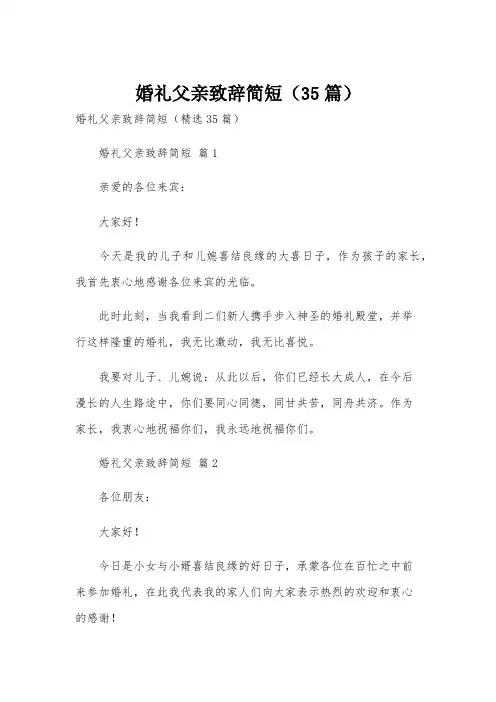 婚礼父亲致辞简短（35篇）

婚礼父亲致辞简短（精选35篇）

婚礼父亲致辞简短 篇1

亲爱的各位来宾：

大家好！

今天是我的儿子和儿媳喜结良缘的大喜日子，作为孩子的家长，我首先衷心地感谢各位来宾的光临。

此时此刻，当我看到二们新人携手步入神圣的婚礼殿堂，并举行这样隆重的婚礼，我无比激动，我无比喜悦。

我要对儿子、儿媳说：从此以后，你们已经长大成人，在今后漫长的人生路途中，你们要同心同德，同甘共苦，同舟共济。作为家长，我衷心地祝福你们，我永远地祝福你们。

婚礼父亲致辞简短 篇2

各位朋友：

大家好！

今日是小女与小婿喜结良缘的好日子，承蒙各位在百忙之中前来参加婚礼，在此我代表我的家人们向大家表示热烈的欢迎和衷心的感谢！